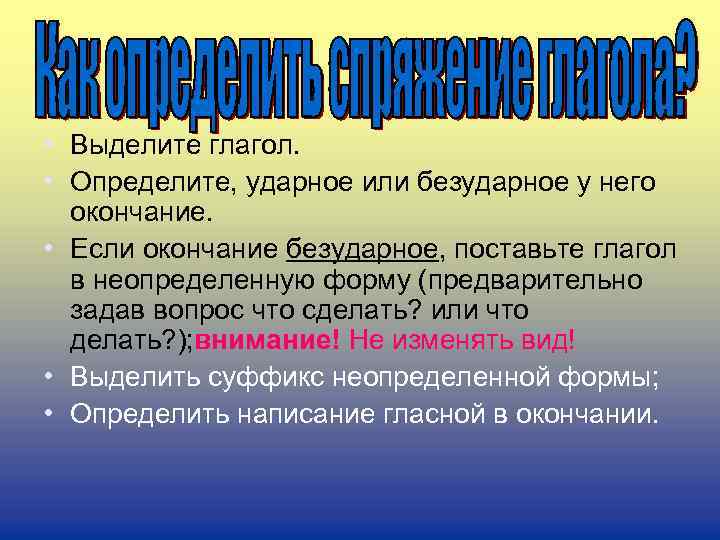 Как определить спряжение глагола?

• Выделите глагол.
• Определите, ударное или безударное у него окончание.
• Если окончание безударное, поставьте глагол в неопределенную форму (предварительно задав вопрос что сделать? или что делать?);внимание! Не изменять вид!
• Выделить суффикс неопределенной формы;
• Определить написание гласной в окончании.